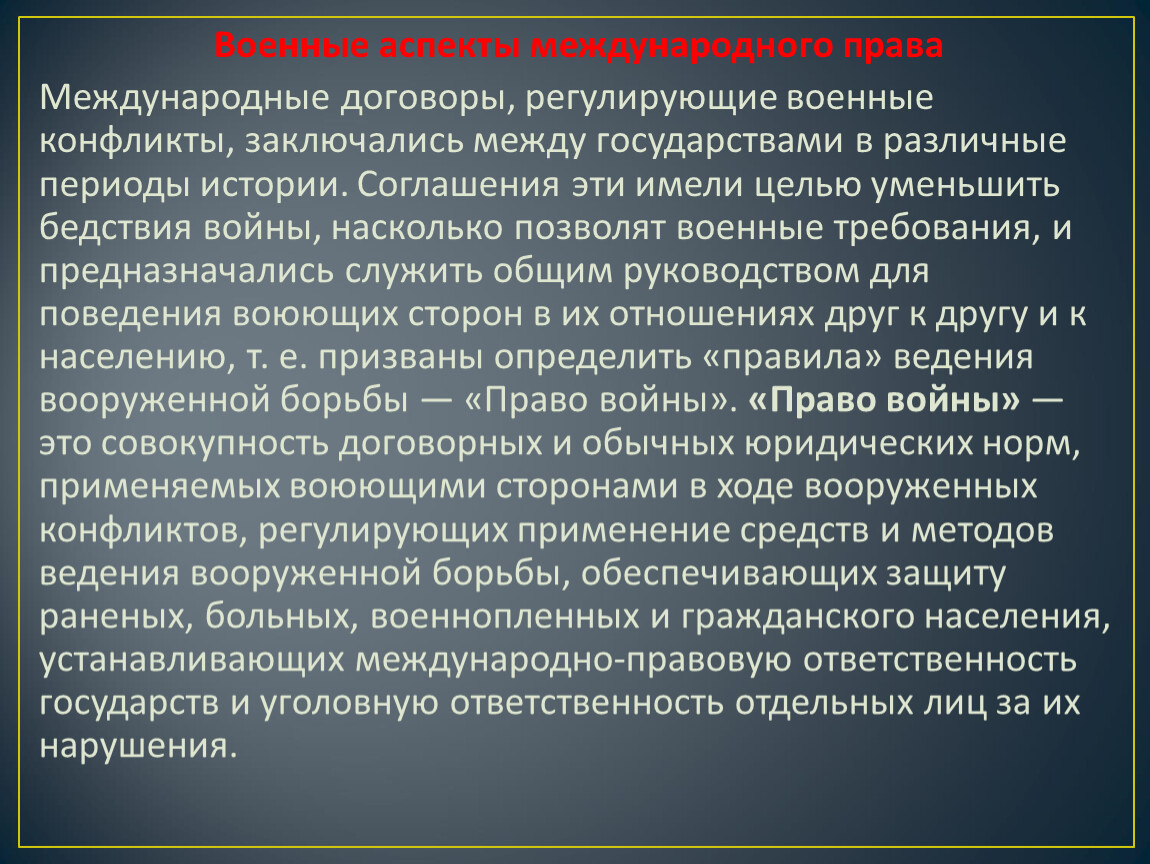 Военные аспекты международного права

Международные договоры, регулирующие военные конфликты, заключались между государствами в различные периоды истории. Соглашения эти имели целью уменьшить бедствия войны, насколько позволят военные требования, и предназначались служить общим руководством для поведения воюющих сторон в их отношениях друг к другу и к населению, т. е. призваны определить «правила» ведения вооруженной борьбы — «Право войны». «Право войны» — это совокупность договорных и обычных юридических норм, применяемых воюющими сторонами в ходе вооруженных конфликтов, регулирующих применение средств и методов ведения вооруженной борьбы, обеспечивающих защиту раненых, больных, военнопленных и гражданского населения, устанавливающих международно-правовую ответственность государств и уголовную ответственность отдельных лиц за их нарушения.